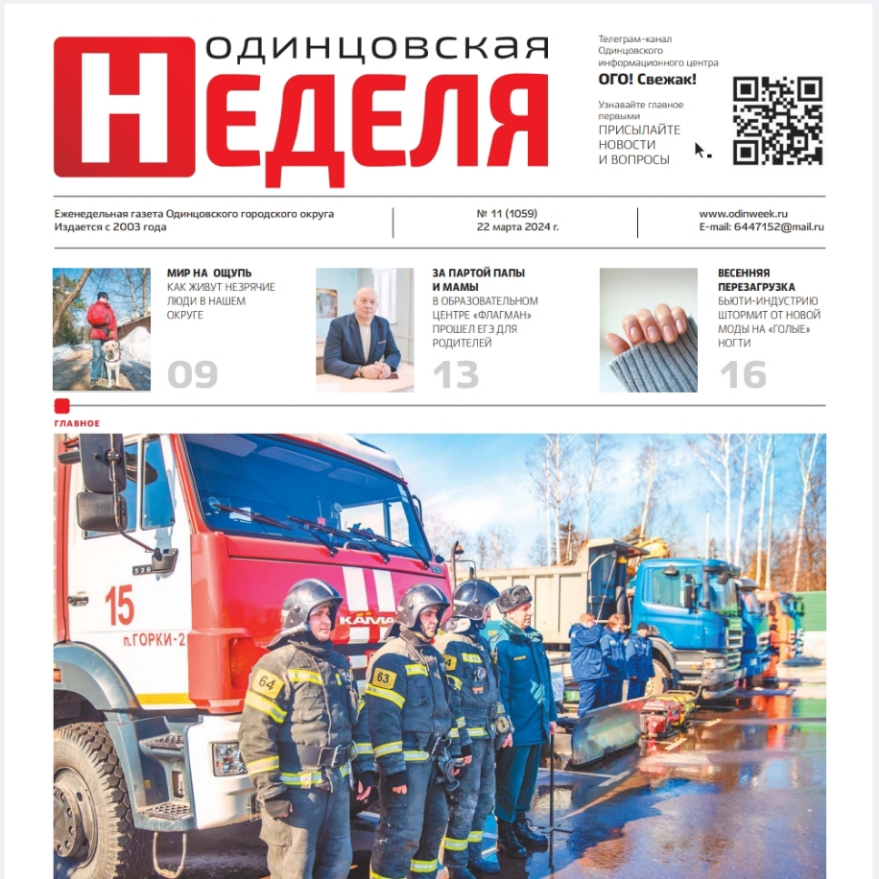 ОДИНЦОВСКАЯ
НЕДЕЛЯ

Телеграм-канал Одинцовского информационного центра
ОГО! Свежак!
Узнавайте главное первыми
ПРИСЫЛАЙТЕ НОВОСТИ И ВОПРОСЫ

Еженедельная газета Одинцовского городского округа
Издается с 2003 года

№ 11 (1059)
22 марта 2024 г.

www.odinweek.ru
E-mail: 6447152@mail.ru

МИР НА ОЩУПЬ
КАК ЖИВУТ НЕЗРЯЧИЕ ЛЮДИ В НАШЕМ ОКРУГЕ
09

ЗА ПАРТОЙ ПАПЫ И МАМЫ
В ОБРАЗОВАТЕЛЬНОМ ЦЕНТРЕ «ФЛАГМАН» ПРОШЕЛ ЕГЭ ДЛЯ РОДИТЕЛЕЙ
13

ВЕСЕННЯЯ ПЕРЕЗАГРУЗКА
БЬЮТИ-ИНДУСТРИЮ ШТОРМИТ ОТ НОВОЙ МОДЫ НА «ГОЛЫЕ» НОГТИ
16

ГЛАВНОЕ

15
п.ГОРКИ-2
КАМАЗ
64
63